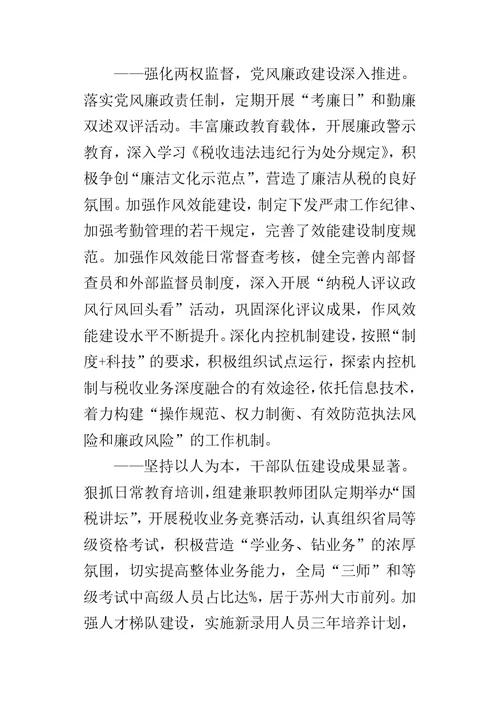 ——强化两权监督，党风廉政建设深入推进。落实党风廉政责任制，定期开展“考廉日”和勤廉双述双评活动。丰富廉政教育载体，开展廉政警示教育，深入学习《税收违法违纪行为处分规定》，积极争创“廉洁文化示范点”，营造了廉洁从税的良好氛围。加强作风效能建设，制定下发严肃工作纪律、加强考勤管理的若干规定，完善了效能建设制度规范。加强作风效能日常督查考核，健全完善内部督查员和外部监督员制度，深入开展“纳税人评议政风行风回头看”活动，巩固深化评议成果，作风效能建设水平不断提升。深化内控机制建设，按照“制度+科技”的要求，积极组织试点运行，探索内控机制与税收业务深度融合的有效途径，依托信息技术，着力构建“操作规范、权力制衡、有效防范执法风险和廉政风险”的工作机制。

——坚持以人为本，干部队伍建设成果显著。狠抓日常教育培训，组建兼职教师团队定期举办“国税讲坛”，开展税收业务竞赛活动，认真组织省局等级资格考试，积极营造“学业务、钻业务”的浓厚氛围，切实提高整体业务能力，全局“三师”和等级考试中高级人员占比达%，居于苏州大市前列。加强人才梯队建设，实施新录用人员三年培养计划，